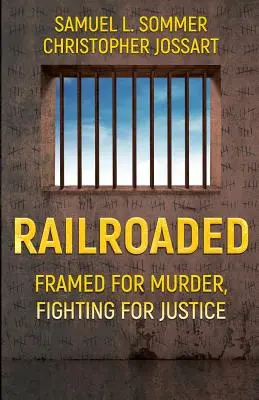 SAMUEL L. SOMMER
CHRISTOPHER JOSSART

RAILROADED

FRAMED FOR MURDER,
FIGHTING FOR JUSTICE